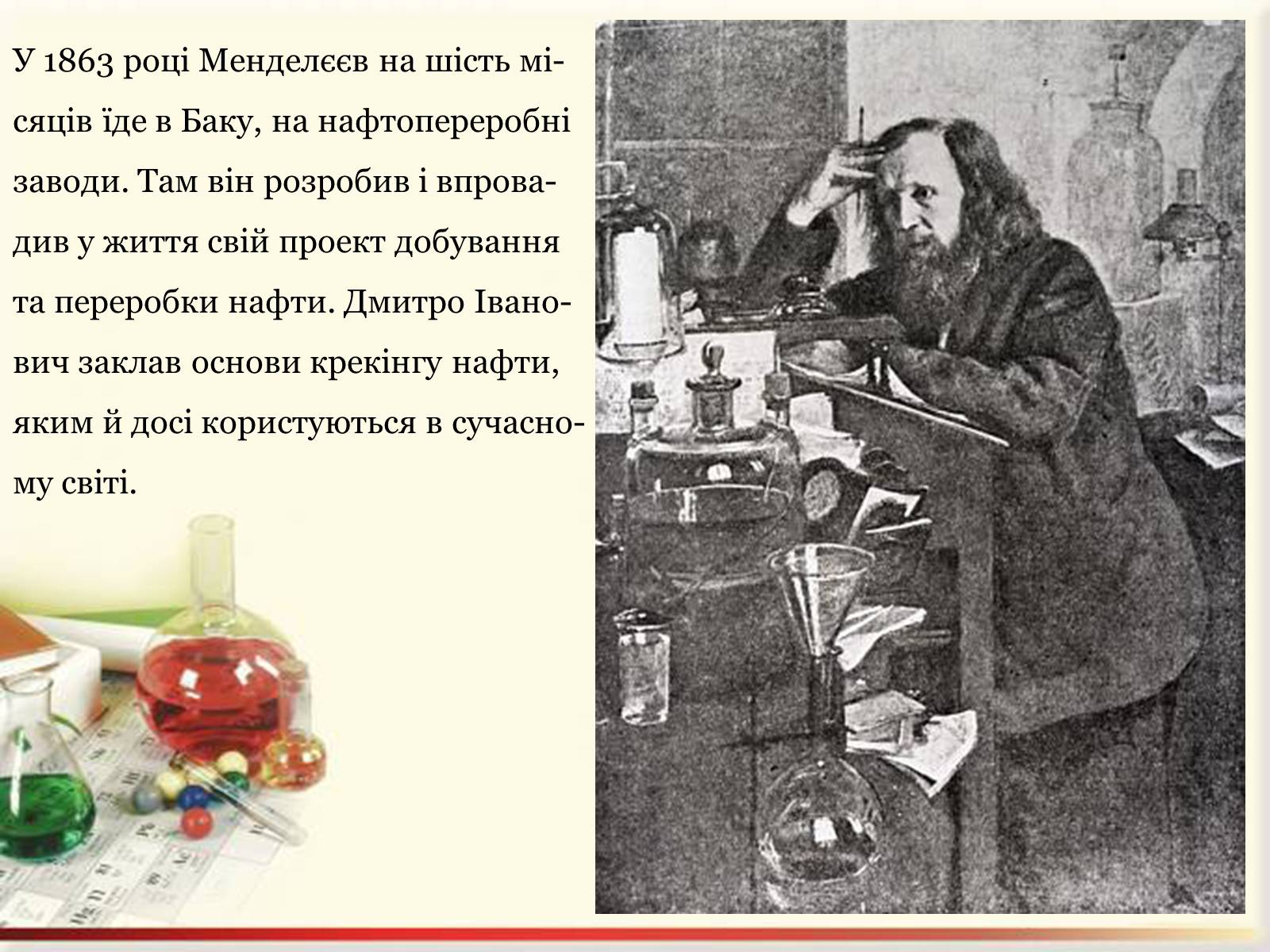 У 1863 році Менделєєв на шість місяців їде в Баку, на нафтопереробні заводи. Там він розробив і впровадив у життя свій проект добування та переробки нафти. Дмитро Іванович заклав основи крекінгу нафти, яким й досі користуються в сучасному світі.